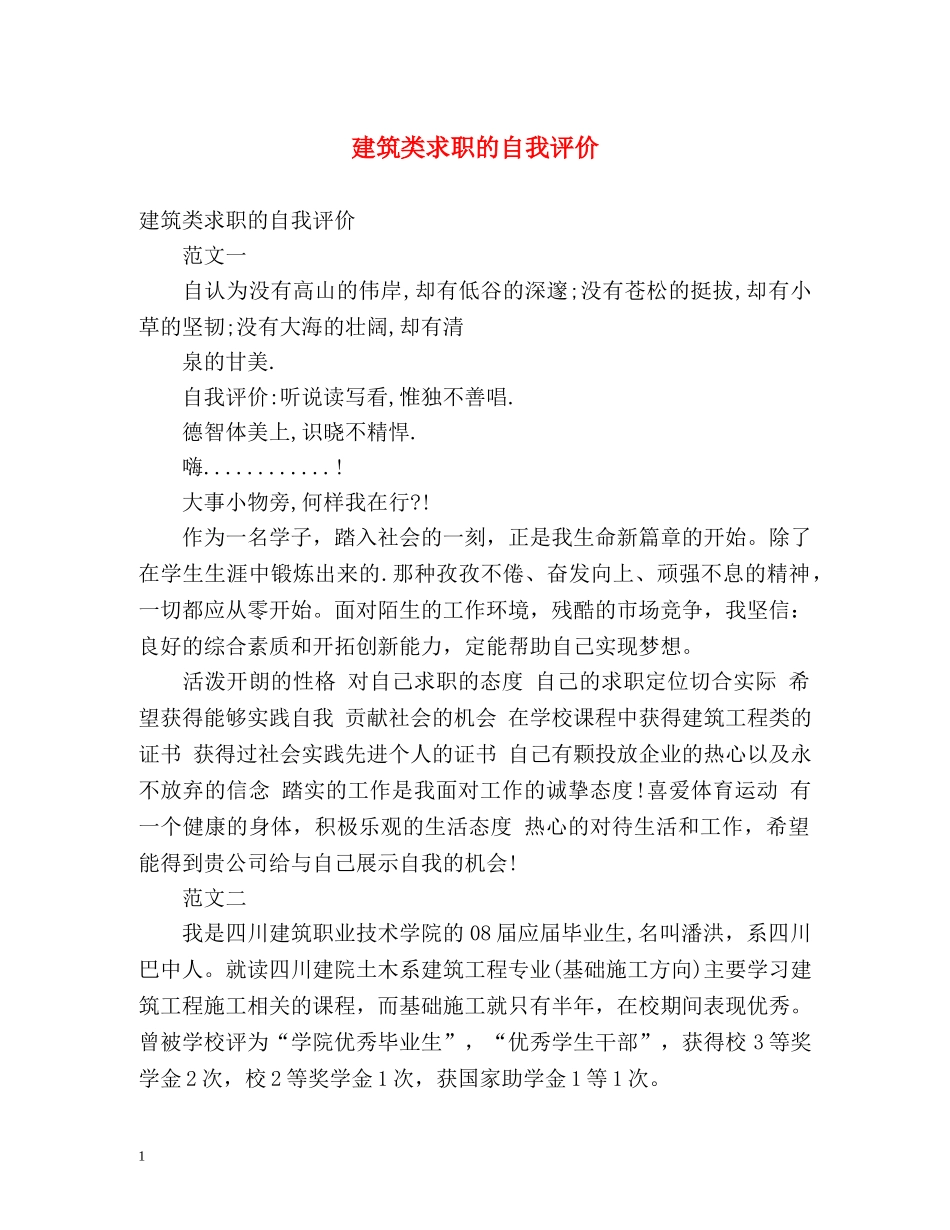 建筑类求职的自我评价

建筑类求职的自我评价

范文一

自认为没有高山的伟岸,却有低谷的深邃;没有苍松的挺拔,却有小草的坚韧;没有大海的壮阔,却有清

泉的甘美.

自我评价:听说读写看,惟独不善唱.

德智体美上,识晓不精悍.

嗨............!

大事小物旁,何样我在行?!

作为一名学子，踏入社会的一刻，正是我生命新篇章的开始。除了在学生生涯中锻炼出来的.那种孜孜不倦、奋发向上、顽强不息的精神，一切都应从零开始。面对陌生的工作环境，残酷的市场竞争，我坚信：良好的综合素质和开拓创新能力，定能帮助自己实现梦想。

活泼开朗的性格 对自己求职的态度 自己的求职定位切合实际 希望获得能够实践自我 贡献社会的机会 在学校课程中获得建筑工程类的证书 获得过社会实践先进个人的证书 自己有颗投放企业的热心以及永不放弃的信念 踏实的工作是我面对工作的诚挚态度!喜爱体育运动 有一个健康的身体，积极乐观的生活态度 热心的对待生活和工作，希望能得到贵公司给与自己展示自我的机会!

范文二

我是四川建筑职业技术学院的08届应届毕业生,名叫潘洪，系四川巴中人。就读四川建院土木系建筑工程专业(基础施工方向)主要学习建筑工程施工相关的课程，而基础施工就只有半年，在校期间表现优秀。曾被学校评为“学院优秀毕业生”，“优秀学生干部”，获得校3等奖学金2次，校2等奖学金1次，获国家助学金1等1次。

1